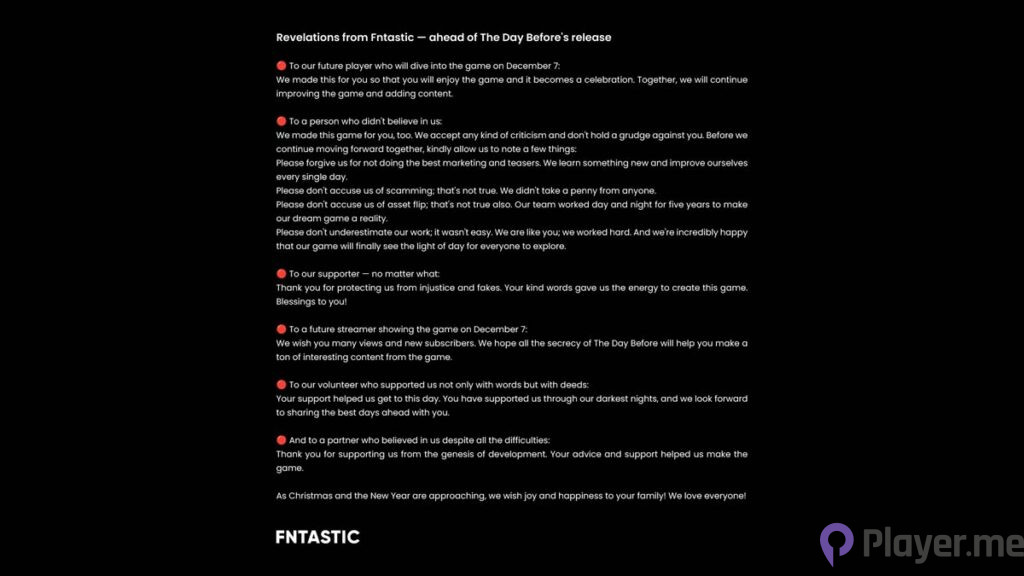 Revelations from Fntastic — ahead of The Day Before's release

🔴 To our future player who will dive into the game on December 7:
We made this for you so that you will enjoy the game and it becomes a celebration. Together, we will continue improving the game and adding content.

🔴 To a person who didn't believe in us:
We made this game for you, too. We accept any kind of criticism and don't hold a grudge against you. Before we continue moving forward together, kindly allow us to note a few things:
Please forgive us for not doing the best marketing and teasers. We learn something new and improve ourselves every single day.
Please don't accuse us of scamming; that's not true. We didn't take a penny from anyone.
Please don't accuse us of asset flip; that's not true also. Our team worked day and night for five years to make our dream game a reality.
Please don't underestimate our work; it wasn't easy. We are like you; we worked hard. And we're incredibly happy that our game will finally see the light of day for everyone to explore.

🔴 To our supporter — no matter what:
Thank you for protecting us from injustice and fakes. Your kind words gave us the energy to create this game. Blessings to you!

🔴 To a future streamer showing the game on December 7:
We wish you many views and new subscribers. We hope all the secrecy of The Day Before will help you make a ton of interesting content from the game.

🔴 To our volunteer who supported us not only with words but with deeds:
Your support helped us get to this day. You have supported us through our darkest nights, and we look forward to sharing the best days ahead with you.

🔴 And to a partner who believed in us despite all the difficulties:
Thank you for supporting us from the genesis of development. Your advice and support helped us make the game.

As Christmas and the New Year are approaching, we wish joy and happiness to your family! We love everyone!

FNTASTIC

Player.me